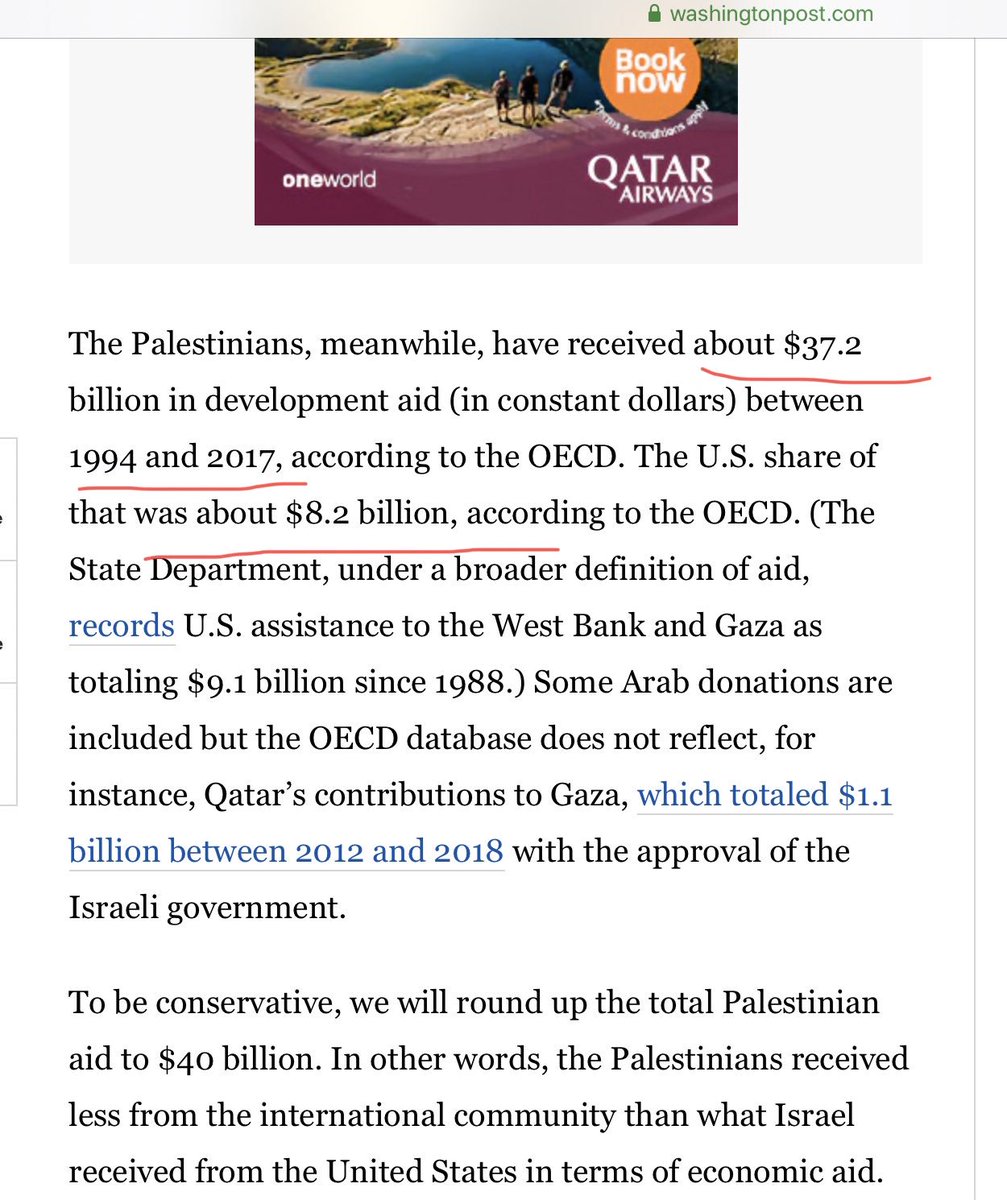 washingtonpost.com

Book now
*Terms & conditions apply
oneworld
QATAR AIRWAYS

The Palestinians, meanwhile, have received about $37.2 billion in development aid (in constant dollars) between 1994 and 2017, according to the OECD. The U.S. share of that was about $8.2 billion, according to the OECD. (The State Department, under a broader definition of aid, records U.S. assistance to the West Bank and Gaza as totaling $9.1 billion since 1988.) Some Arab donations are included but the OECD database does not reflect, for instance, Qatar's contributions to Gaza, which totaled $1.1 billion between 2012 and 2018 with the approval of the Israeli government.

To be conservative, we will round up the total Palestinian aid to $40 billion. In other words, the Palestinians received less from the international community than what Israel received from the United States in terms of economic aid.